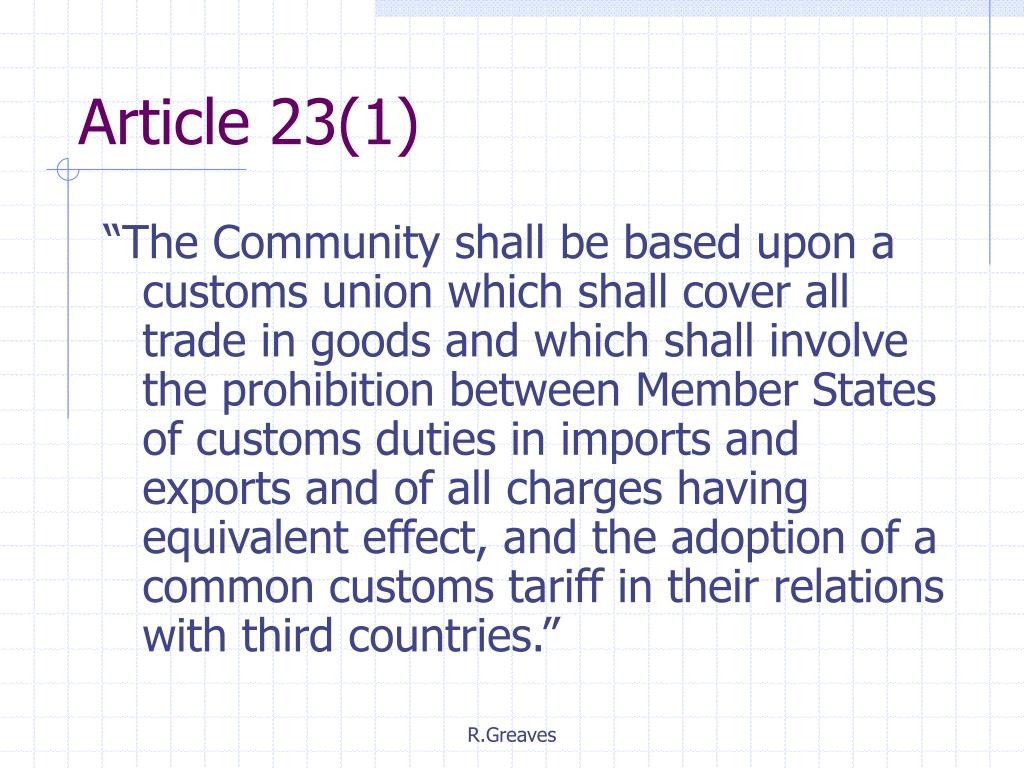 Article 23(1)

“The Community shall be based upon a customs union which shall cover all trade in goods and which shall involve the prohibition between Member States of customs duties in imports and exports and of all charges having equivalent effect, and the adoption of a common customs tariff in their relations with third countries.”

R.Greaves